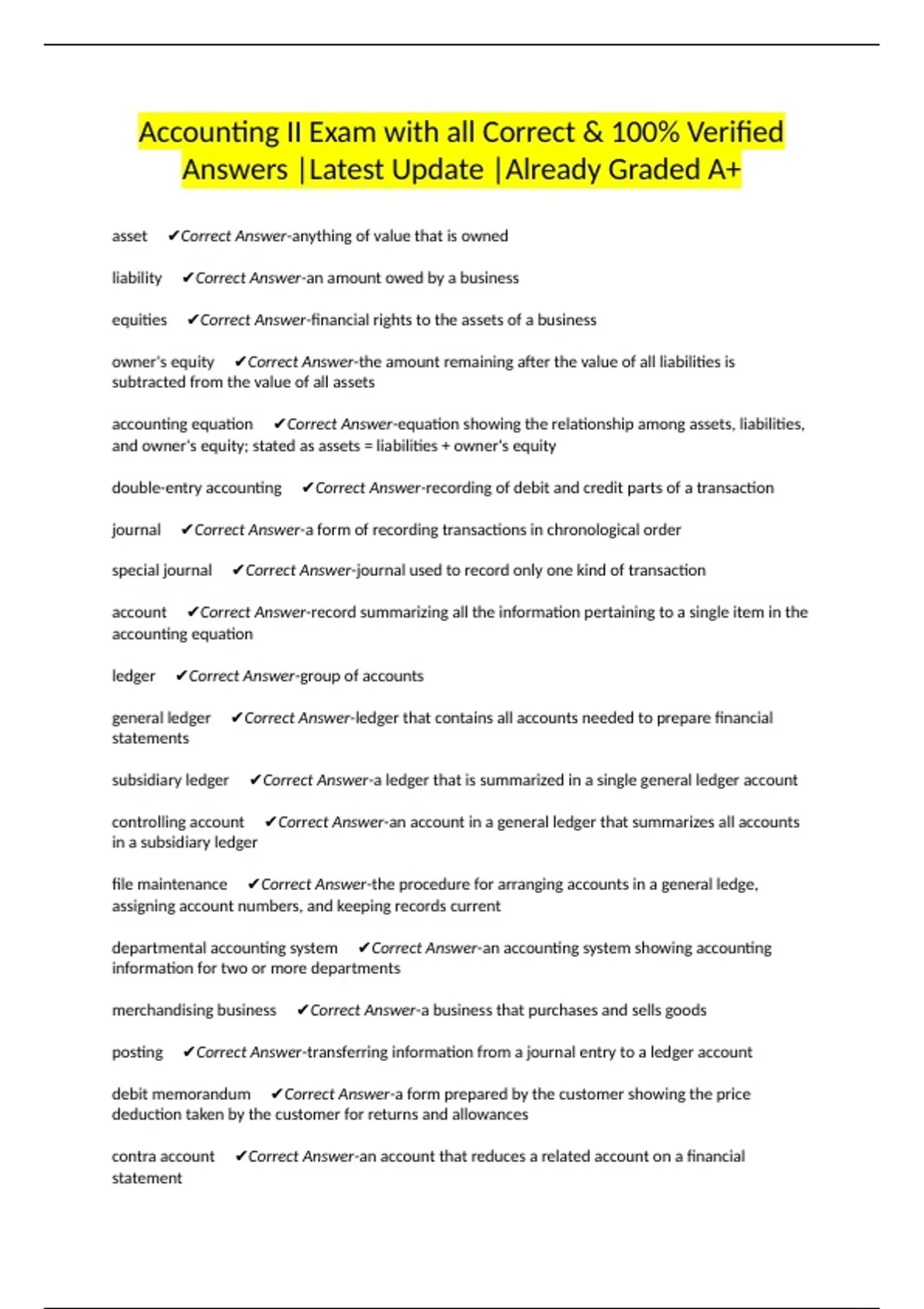 Accounting II Exam with all Correct & 100% Verified Answers |Latest Update |Already Graded A+

asset ✔Correct Answer-anything of value that is owned

liability ✔Correct Answer-an amount owed by a business

equities ✔Correct Answer-financial rights to the assets of a business

owner's equity ✔Correct Answer-the amount remaining after the value of all liabilities is subtracted from the value of all assets

accounting equation ✔Correct Answer-equation showing the relationship among assets, liabilities, and owner's equity; stated as assets = liabilities + owner's equity

double-entry accounting ✔Correct Answer-recording of debit and credit parts of a transaction

journal ✔Correct Answer-a form of recording transactions in chronological order

special journal ✔Correct Answer-journal used to record only one kind of transaction

account ✔Correct Answer-record summarizing all the information pertaining to a single item in the accounting equation

ledger ✔Correct Answer-group of accounts

general ledger ✔Correct Answer-ledger that contains all accounts needed to prepare financial statements

subsidiary ledger ✔Correct Answer-a ledger that is summarized in a single general ledger account

controlling account ✔Correct Answer-an account in a general ledger that summarizes all accounts in a subsidiary ledger

file maintenance ✔Correct Answer-the procedure for arranging accounts in a general ledge, assigning account numbers, and keeping records current

departmental accounting system ✔Correct Answer-an accounting system showing accounting information for two or more departments

merchandising business ✔Correct Answer-a business that purchases and sells goods

posting ✔Correct Answer-transferring information from a journal entry to a ledger account

debit memorandum ✔Correct Answer-a form prepared by the customer showing the price deduction taken by the customer for returns and allowances

contra account ✔Correct Answer-an account that reduces a related account on a financial statement